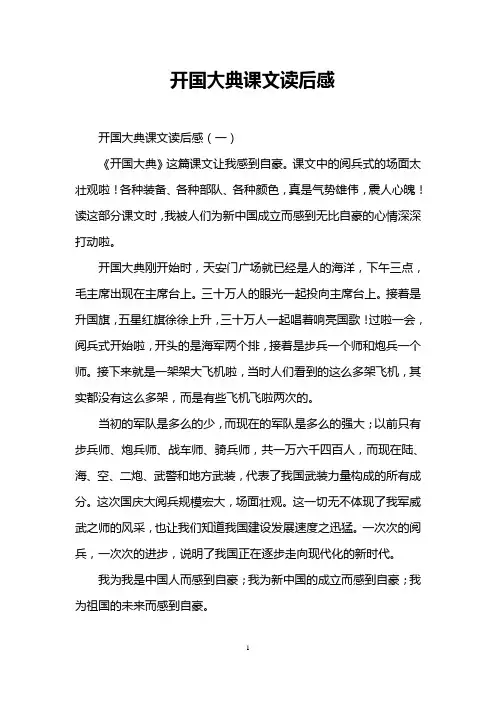 开国大典课文读后感

开国大典课文读后感（一）

《开国大典》这篇课文让我感到自豪。课文中的阅兵式的场面太壮观啦！各种装备、各种部队、各种颜色，真是气势雄伟，震人心魄！读这部分课文时，我被人们为新中国成立而感到无比自豪的心情深深打动啦。

开国大典刚开始时，天安门广场就已经是人的海洋，下午三点，毛主席出现在主席台上。三十万人的眼光一起投向主席台上。接着是升国旗，五星红旗徐徐上升，三十万人一起唱着响亮国歌！过啦一会，阅兵式开始啦，开头的是海军两个排，接着是步兵一个师和炮兵一个师。接下来就是一架架大飞机啦，当时人们看到的这么多架飞机，其实都没有这么多架，而是有些飞机飞啦两次的。

当初的军队是多么的少，而现在的军队是多么的强大；以前只有步兵师、炮兵师、战车师、骑兵师，共一万六千四百人，而现在陆、海、空、二炮、武警和地方武装，代表了我国武装力量构成的所有成分。这次国庆大阅兵规模宏大，场面壮观。这一切无不体现了我军威武之师的风采，也让我们知道我国建设发展速度之迅猛。一次次的阅兵，一次次的进步，说明了我国正在逐步走向现代化的新时代。

我为我是中国人而感到自豪；我为新中国的成立而感到自豪；我为祖国的未来而感到自豪。

1